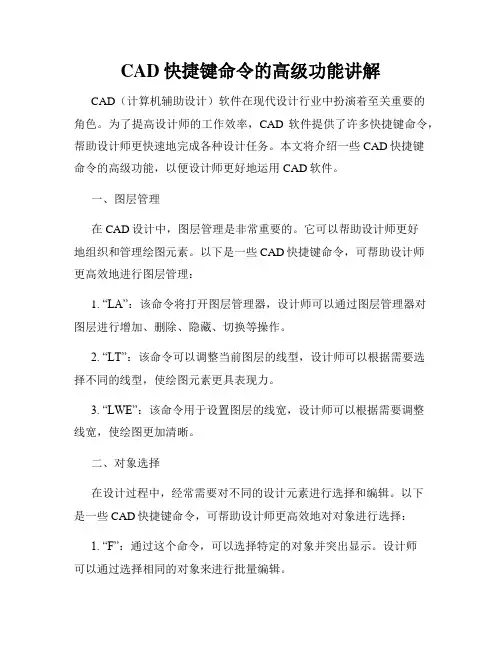 CAD 快捷键命令的高级功能讲解

CAD（计算机辅助设计）软件在现代设计行业中扮演着至关重要的角色。为了提高设计师的工作效率，CAD 软件提供了许多快捷键命令，帮助设计师更快速地完成各种设计任务。本文将介绍一些 CAD 快捷键命令的高级功能，以便设计师更好地运用 CAD 软件。

一、图层管理

在 CAD 设计中，图层管理是非常重要的。它可以帮助设计师更好地组织和管理绘图元素。以下是一些 CAD 快捷键命令，可帮助设计师更高效地进行图层管理：

1. “LA”：该命令将打开图层管理器，设计师可以通过图层管理器对图层进行增加、删除、隐藏、切换等操作。

2. “LT”：该命令可以调整当前图层的线型，设计师可以根据需要选择不同的线型，使绘图元素更具表现力。

3. “LWE”：该命令用于设置图层的线宽，设计师可以根据需要调整线宽，使绘图更加清晰。

二、对象选择

在设计过程中，经常需要对不同的设计元素进行选择和编辑。以下是一些 CAD 快捷键命令，可帮助设计师更高效地对对象进行选择：

1. “F”：通过这个命令，可以选择特定的对象并突出显示。设计师可以通过选择相同的对象来进行批量编辑。